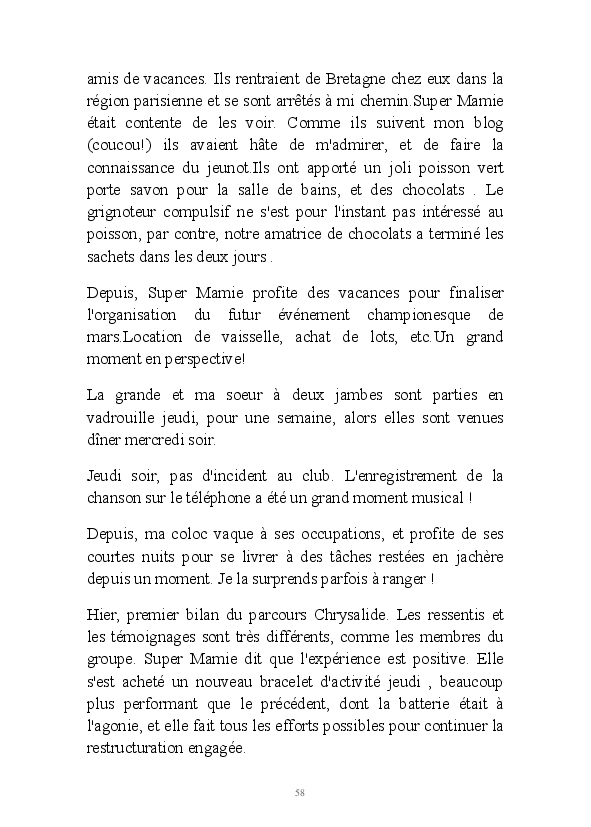 amis de vacances. Ils rentraient de Bretagne chez eux dans la région parisienne et se sont arrêtés à mi chemin.Super Mamie était contente de les voir. Comme ils suivent mon blog (coucou!) ils avaient hâte de m'admirer, et de faire la connaissance du jeunot.Ils ont apporté un joli poisson vert porte savon pour la salle de bains, et des chocolats . Le grignoteur compulsif ne s'est pour l'instant pas intéressé au poisson, par contre, notre amatrice de chocolats a terminé les sachets dans les deux jours .

Depuis, Super Mamie profite des vacances pour finaliser l'organisation du futur événement championesque de mars.Location de vaisselle, achat de lots, etc.Un grand moment en perspective!

La grande et ma soeur à deux jambes sont parties en vadrouille jeudi, pour une semaine, alors elles sont venues dîner mercredi soir.

Jeudi soir, pas d'incident au club. L'enregistrement de la chanson sur le téléphone a été un grand moment musical !

Depuis, ma coloc vaque à ses occupations, et profite de ses courtes nuits pour se livrer à des tâches restées en jachère depuis un moment. Je la surprends parfois à ranger !

Hier, premier bilan du parcours Chrysalide. Les ressentis et les témoignages sont très différents, comme les membres du groupe. Super Mamie dit que l'expérience est positive. Elle s'est acheté un nouveau bracelet d'activité jeudi , beaucoup plus performant que le précédent, dont la batterie était à l'agonie, et elle fait tous les efforts possibles pour continuer la restructuration engagée.

58